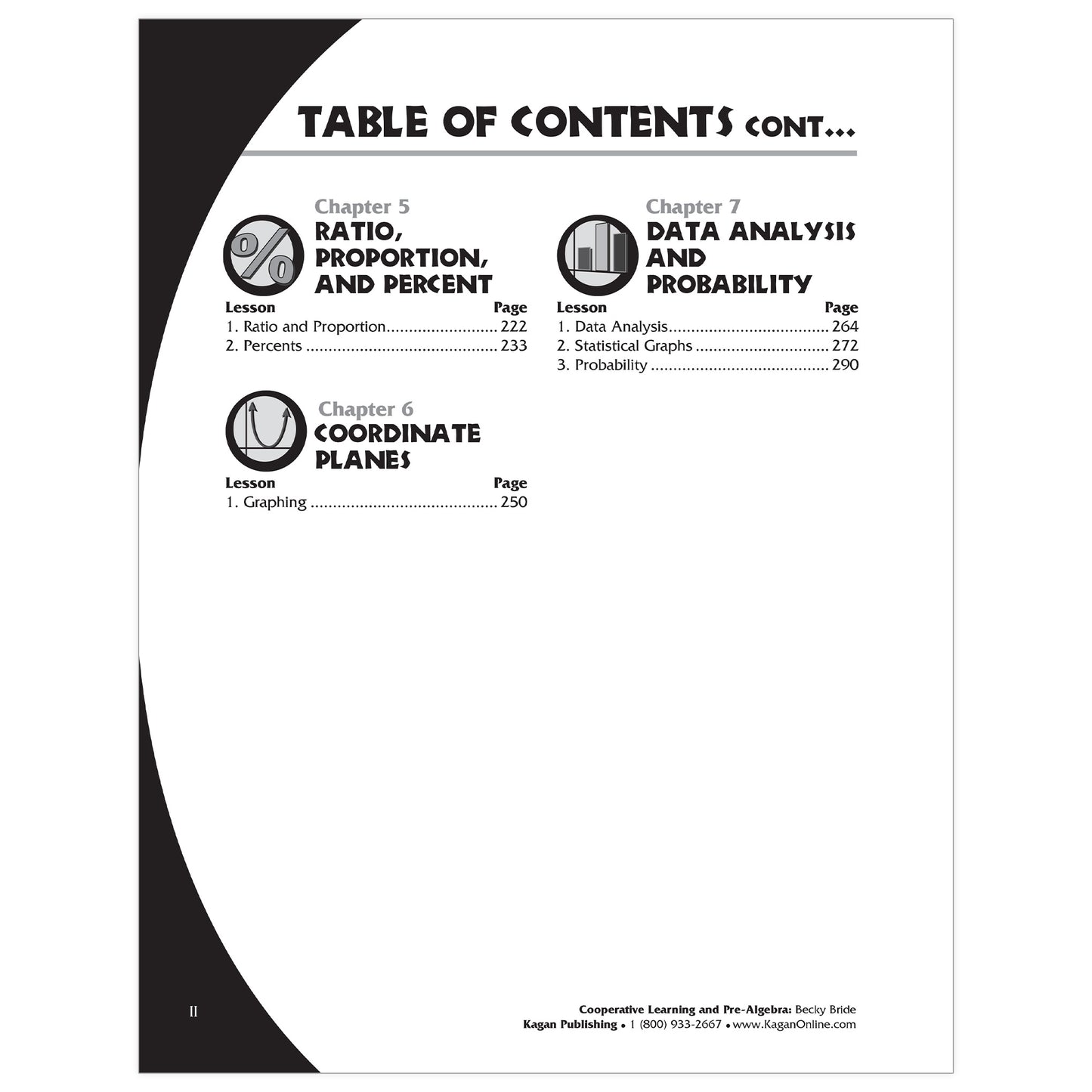 TABLE OF CONTENTS CONT...

Chapter 5
RATIO, PROPORTION, AND PERCENT

Lesson Page
1. Ratio and Proportion 222
2. Percents 233

Chapter 6
COORDINATE PLANES

Lesson Page
1. Graphing 250

Chapter 7
DATA ANALYSIS AND PROBABILITY

Lesson Page
1. Data Analysis 264
2. Statistical Graphs 272
3. Probability 290

II

Cooperative Learning and Pre-Algebra: Becky Bride
Kagan Publishing • 1 (800) 933-2667 • www.KaganOnline.com